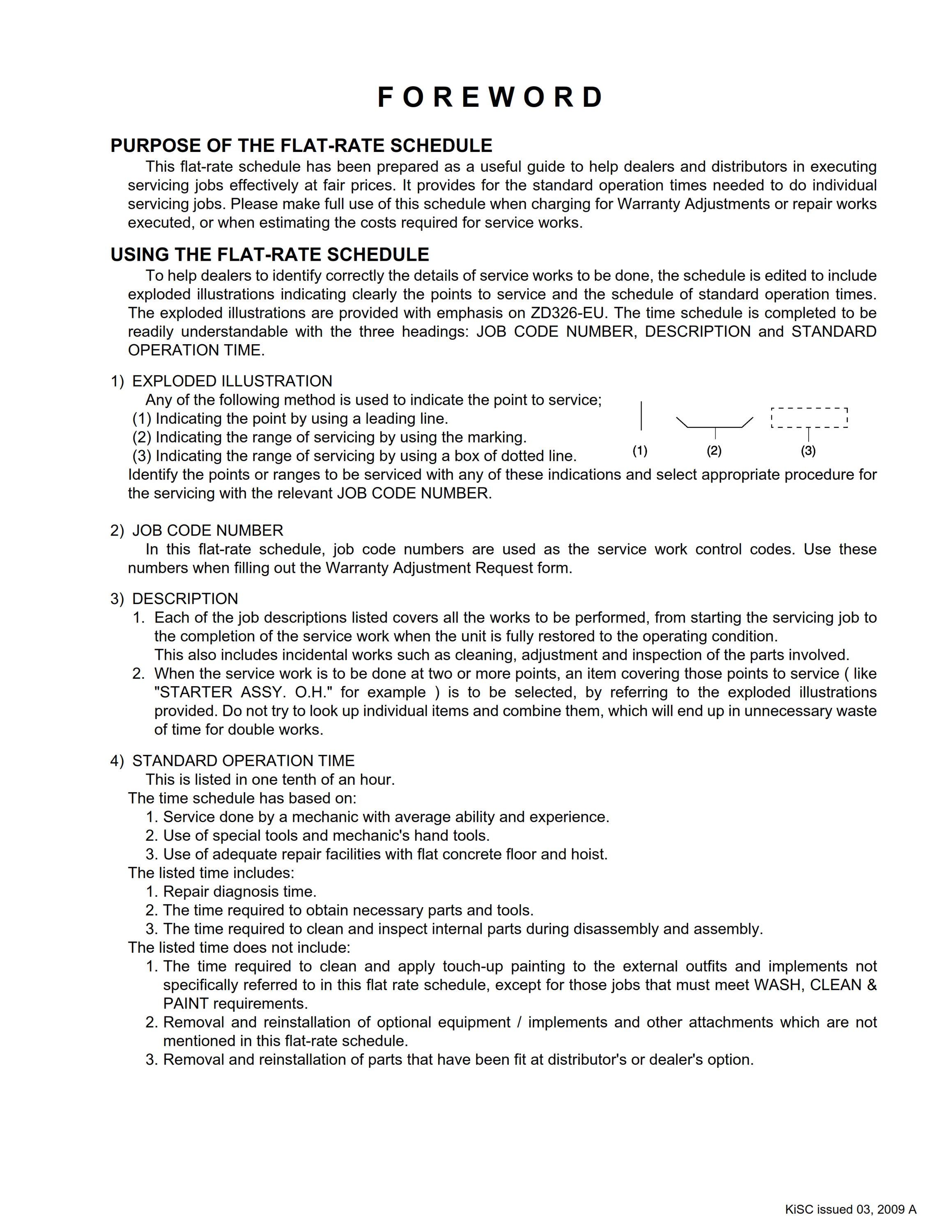 F O R E W O R D

PURPOSE OF THE FLAT-RATE SCHEDULE

This flat-rate schedule has been prepared as a useful guide to help dealers and distributors in executing servicing jobs effectively at fair prices. It provides for the standard operation times needed to do individual servicing jobs. Please make full use of this schedule when charging for Warranty Adjustments or repair works executed, or when estimating the costs required for service works.

USING THE FLAT-RATE SCHEDULE

To help dealers to identify correctly the details of service works to be done, the schedule is edited to include exploded illustrations indicating clearly the points to service and the schedule of standard operation times. The exploded illustrations are provided with emphasis on ZD326-EU. The time schedule is completed to be readily understandable with the three headings: JOB CODE NUMBER, DESCRIPTION and STANDARD OPERATION TIME.

1) EXPLODED ILLUSTRATION

Any of the following method is used to indicate the point to service;
(1) Indicating the point by using a leading line.
(2) Indicating the range of servicing by using the marking.
(3) Indicating the range of servicing by using a box of dotted line.

(1) (2) (3)

Identify the points or ranges to be serviced with any of these indications and select appropriate procedure for the servicing with the relevant JOB CODE NUMBER.

2) JOB CODE NUMBER

In this flat-rate schedule, job code numbers are used as the service work control codes. Use these numbers when filling out the Warranty Adjustment Request form.

3) DESCRIPTION

1. Each of the job descriptions listed covers all the works to be performed, from starting the servicing job to the completion of the service work when the unit is fully restored to the operating condition.
This also includes incidental works such as cleaning, adjustment and inspection of the parts involved.
2. When the service work is to be done at two or more points, an item covering those points to service ( like "STARTER ASSY. O.H." for example ) is to be selected, by referring to the exploded illustrations provided. Do not try to look up individual items and combine them, which will end up in unnecessary waste of time for double works.

4) STANDARD OPERATION TIME

This is listed in one tenth of an hour.
The time schedule has based on:
1. Service done by a mechanic with average ability and experience.
2. Use of special tools and mechanic's hand tools.
3. Use of adequate repair facilities with flat concrete floor and hoist.
The listed time includes:
1. Repair diagnosis time.
2. The time required to obtain necessary parts and tools.
3. The time required to clean and inspect internal parts during disassembly and assembly.
The listed time does not include:
1. The time required to clean and apply touch-up painting to the external outfits and implements not specifically referred to in this flat rate schedule, except for those jobs that must meet WASH, CLEAN & PAINT requirements.
2. Removal and reinstallation of optional equipment / implements and other attachments which are not mentioned in this flat-rate schedule.
3. Removal and reinstallation of parts that have been fit at distributor's or dealer's option.

KiSC issued 03, 2009 A